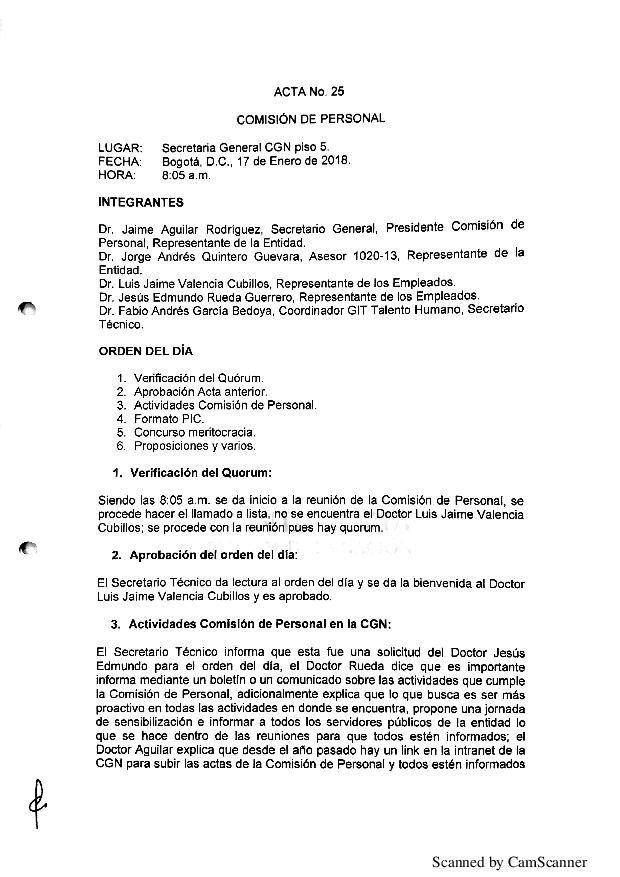 ACTA No. 25

COMISIÓN DE PERSONAL

LUGAR: Secretaria General CGN piso 5.
FECHA: Bogotá, D.C., 17 de Enero de 2018.
HORA: 8:05 a.m.

INTEGRANTES

Dr. Jaime Aguilar Rodríguez, Secretario General, Presidente Comisión de Personal, Representante de la Entidad.
Dr. Jorge Andrés Quintero Guevara, Asesor 1020-13, Representante de la Entidad.
Dr. Luis Jaime Valencia Cubillos, Representante de los Empleados.
Dr. Jesús Edmundo Rueda Guerrero, Representante de los Empleados.
Dr. Fabio Andrés García Bedoya, Coordinador GIT Talento Humano, Secretario Técnico.

ORDEN DEL DÍA

1. Verificación del Quórum.
2. Aprobación Acta anterior.
3. Actividades Comisión de Personal.
4. Formato PIC.
5. Concurso meritocracia.
6. Proposiciones y varios.

1. Verificación del Quorum:

Siendo las 8:05 a.m. se da inicio a la reunión de la Comisión de Personal, se procede hacer el llamado a lista, no se encuentra el Doctor Luis Jaime Valencia Cubillos; se procede con la reunión pues hay quorum.

2. Aprobación del orden del día:

El Secretario Técnico da lectura al orden del día y se da la bienvenida al Doctor Luis Jaime Valencia Cubillos y es aprobado.

3. Actividades Comisión de Personal en la CGN:

El Secretario Técnico informa que esta fue una solicitud del Doctor Jesús Edmundo para el orden del día, el Doctor Rueda dice que es importante informa mediante un boletín o un comunicado sobre las actividades que cumple la Comisión de Personal, adicionalmente explica que lo que busca es ser más proactivo en todas las actividades en donde se encuentra, propone una jornada de sensibilización e informar a todos los servidores públicos de la entidad lo que se hace dentro de las reuniones para que todos estén informados; el Doctor Aguilar explica que desde el año pasado hay un link en la intranet de la CGN para subir las actas de la Comisión de Personal y todos estén informados

Scanned by CamScanner